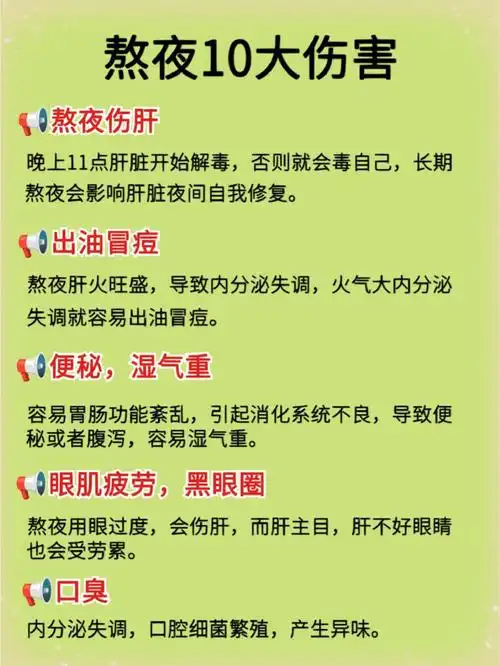 熬夜10大伤害

熬夜伤肝

晚上11点肝脏开始解毒，否则就会毒自己，长期熬夜会影响肝脏夜间自我修复。

出油冒痘

熬夜肝火旺盛，导致内分泌失调，火气大内分泌失调就容易出油冒痘。

便秘，湿气重

容易胃肠功能紊乱，引起消化系统不良，导致便秘或者腹泻，容易湿气重。

眼肌疲劳，黑眼圈

熬夜用眼过度，会伤肝，而肝主目，肝不好眼睛也会受劳累。

口臭

内分泌失调，口腔细菌繁殖，产生异味。